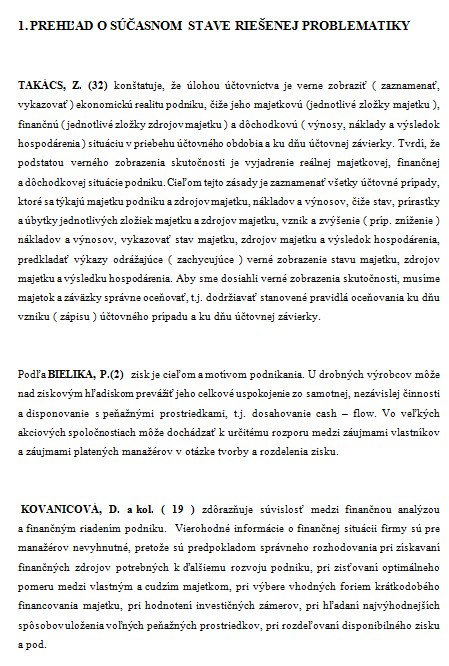 1. PREHĽAD O SÚČASNOM STAVE RIEŠENEJ PROBLEMATIKY

TAKÁCS, Z. (32) konštatuje, že úlohou účtovníctva je verne zobraziť ( zaznamenať, vykazovať ) ekonomickú realitu podniku, čiže jeho majetkovú (jednotlivé zložky majetku ), finančnú ( jednotlivé zložky zdrojov majetku ) a dôchodkovú ( výnosy, náklady a výsledok hospodárenia ) situáciu v priebehu účtovného obdobia a ku dňu účtovnej závierky. Tvrdí, že podstatou verného zobrazenia skutočnosti je vyjadrenie reálnej majetkovej, finančnej a dôchodkovej situácie podniku. Cieľom tejto zásady je zaznamenať všetky účtovné prípady, ktoré sa týkajú majetku podniku a zdrojov majetku, nákladov a výnosov, čiže stav, prírastky a úbytky jednotlivých zložiek majetku a zdrojov majetku, vznik a zvýšenie ( príp. zníženie ) nákladov a výnosov, vykazovať stav majetku, zdrojov majetku a výsledok hospodárenia, predkladať výkazy odrážajúce ( zachycujúce ) verné zobrazenie stavu majetku, zdrojov majetku a výsledku hospodárenia. Aby sme dosiahli verné zobrazenia skutočnosti, musíme majetok a záväzky správne oceňovať, t.j. dodržiavať stanovené pravidlá oceňovania ku dňu vzniku ( zápisu ) účtovného prípadu a ku dňu účtovnej závierky.

Podľa BIELIKA, P.(2) zisk je cieľom a motívom podnikania. U drobných výrobcov môže nad ziskovým hľadiskom prevážiť jeho celkové uspokojenie zo samotnej, nezávislej činnosti a disponovanie s peňažnými prostriedkami, t.j. dosahovanie cash – flow. Vo veľkých akciových spoločnostiach môže dochádzať k určitému rozporu medzi záujmami vlastníkov a záujmami platených manažérov v otázke tvorby a rozdelenia zisku.

KOVANICOVÁ, D. a kol. ( 19 ) zdôrazňuje súvislosť medzi finančnou analýzou a finančným riadením podniku. Vierohodné informácie o finančnej situácii firmy sú pre manažérov nevyhnutné, pretože sú predpokladom správneho rozhodovania pri získavaní finančných zdrojov potrebných k ďalšiemu rozvoju podniku, pri zisťovaní optimálneho pomeru medzi vlastným a cudzím majetkom, pri výbere vhodných foriem krátkodobého financovania majetku, pri hodnotení investičných zámerov, pri hľadaní najvýhodnejších spôsobov uloženia voľných peňažných prostriedkov, pri rozdeľovaní disponibilného zisku a pod.